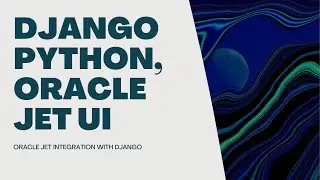 DJANGO PYTHON, ORACLE JET UI

ORACLE JET INTEGRATION WITH DJANGO